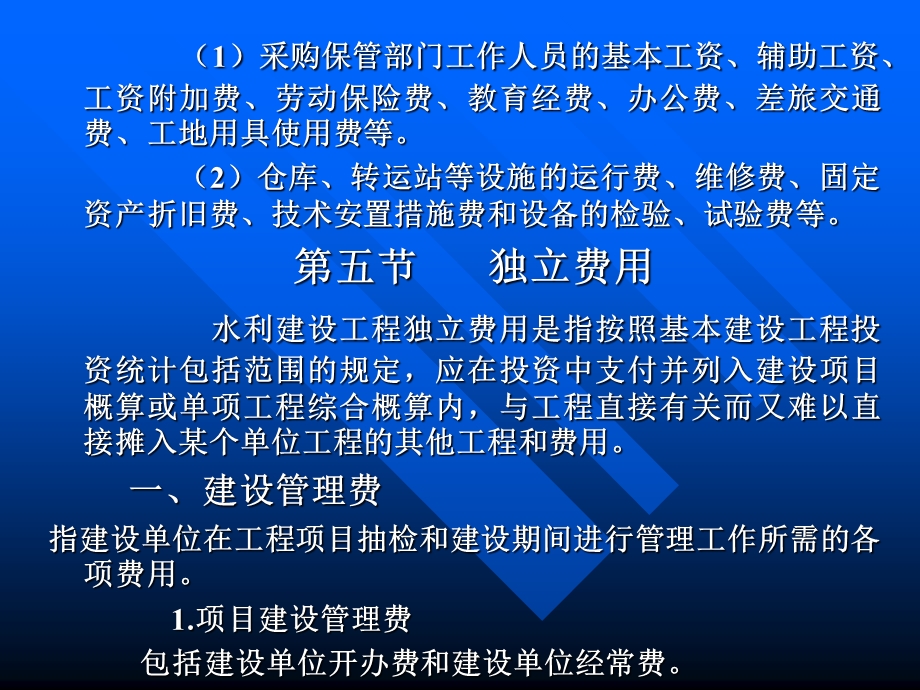 （1）采购保管部门工作人员的基本工资、辅助工资、工资附加费、劳动保险费、教育经费、办公费、差旅交通费、工地用具使用费等。

（2）仓库、转运站等设施的运行费、维修费、固定资产折旧费、技术安置措施费和设备的检验、试验费等。

第五节　　独立费用

水利建设工程独立费用是指按照基本建设工程投资统计包括范围的规定，应在投资中支付并列入建设项目概算或单项工程综合概算内，与工程直接有关而又难以直接摊入某个单位工程的其他工程和费用。

一、建设管理费

指建设单位在工程项目抽检和建设期间进行管理工作所需的各项费用。

1.项目建设管理费

包括建设单位开办费和建设单位经常费。